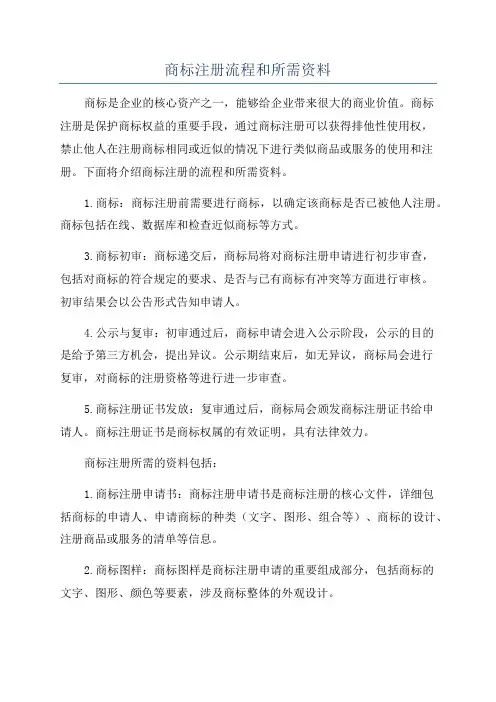 商标注册流程和所需资料

商标是企业的核心资产之一，能够给企业带来很大的商业价值。商标注册是保护商标权益的重要手段，通过商标注册可以获得排他性使用权，禁止他人在注册商标相同或近似的情况下进行类似商品或服务的使用和注册。下面将介绍商标注册的流程和所需资料。

1.商标：商标注册前需要进行商标，以确定该商标是否已被他人注册。商标包括在线、数据库和检查近似商标等方式。

3.商标初审：商标递交后，商标局将对商标注册申请进行初步审查，包括对商标的符合规定的要求、是否与已有商标有冲突等方面进行审核。初审结果会以公告形式告知申请人。

4.公示与复审：初审通过后，商标申请会进入公示阶段，公示的目的是给予第三方机会，提出异议。公示期结束后，如无异议，商标局会进行复审，对商标的注册资格等进行进一步审查。

5.商标注册证书发放：复审通过后，商标局会颁发商标注册证书给申请人。商标注册证书是商标权属的有效证明，具有法律效力。

商标注册所需的资料包括：

1.商标注册申请书：商标注册申请书是商标注册的核心文件，详细包括商标的申请人、申请商标的种类（文字、图形、组合等）、商标的设计、注册商品或服务的清单等信息。

2.商标图样：商标图样是商标注册申请的重要组成部分，包括商标的文字、图形、颜色等要素，涉及商标整体的外观设计。